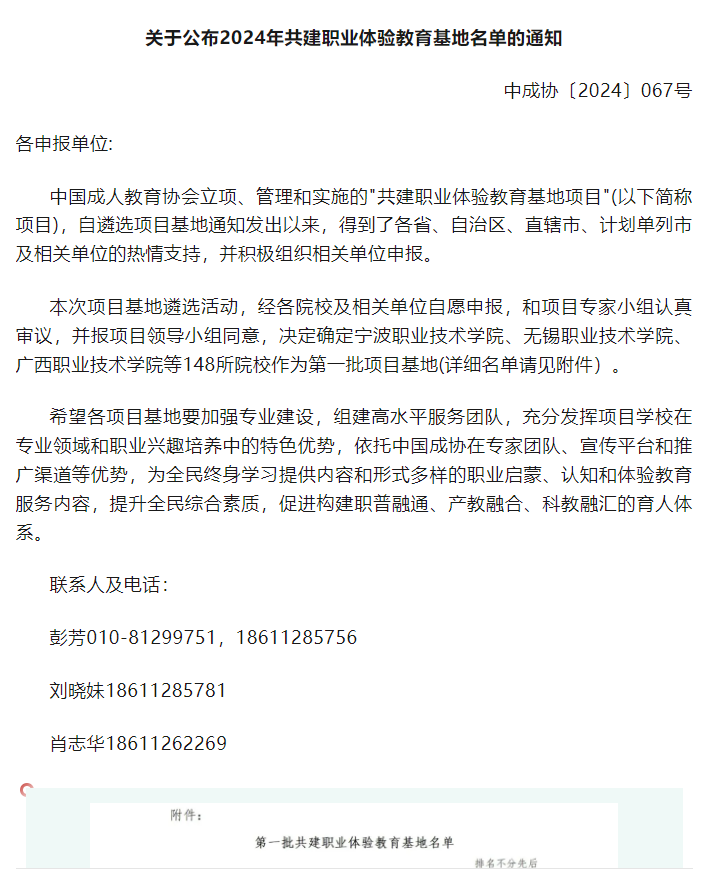 关于公布2024年共建职业体验教育基地名单的通知

中成协〔2024〕067号

各申报单位:

中国成人教育协会立项、管理和实施的"共建职业体验教育基地项目"(以下简称项目)，自遴选项目基地通知发出以来，得到了各省、自治区、直辖市、计划单列市及相关单位的热情支持，并积极组织相关单位申报。

本次项目基地遴选活动，经各院校及相关单位自愿申报，和项目专家小组认真审议，并报项目领导小组同意，决定确定宁波职业技术学院、无锡职业技术学院、广西职业技术学院等148所院校作为第一批项目基地(详细名单请见附件）。

希望各项目基地要加强专业建设，组建高水平服务团队，充分发挥项目学校在专业领域和职业兴趣培养中的特色优势，依托中国成协在专家团队、宣传平台和推广渠道等优势，为全民终身学习提供内容和形式多样的职业启蒙、认知和体验教育服务内容，提升全民综合素质，促进构建职普融通、产教融合、科教融汇的育人体系。

联系人及电话：

彭芳010-81299751，18611285756

刘晓妹18611285781

肖志华18611262269

附件：

第一批共建职业体验教育基地名单

排名不分先后